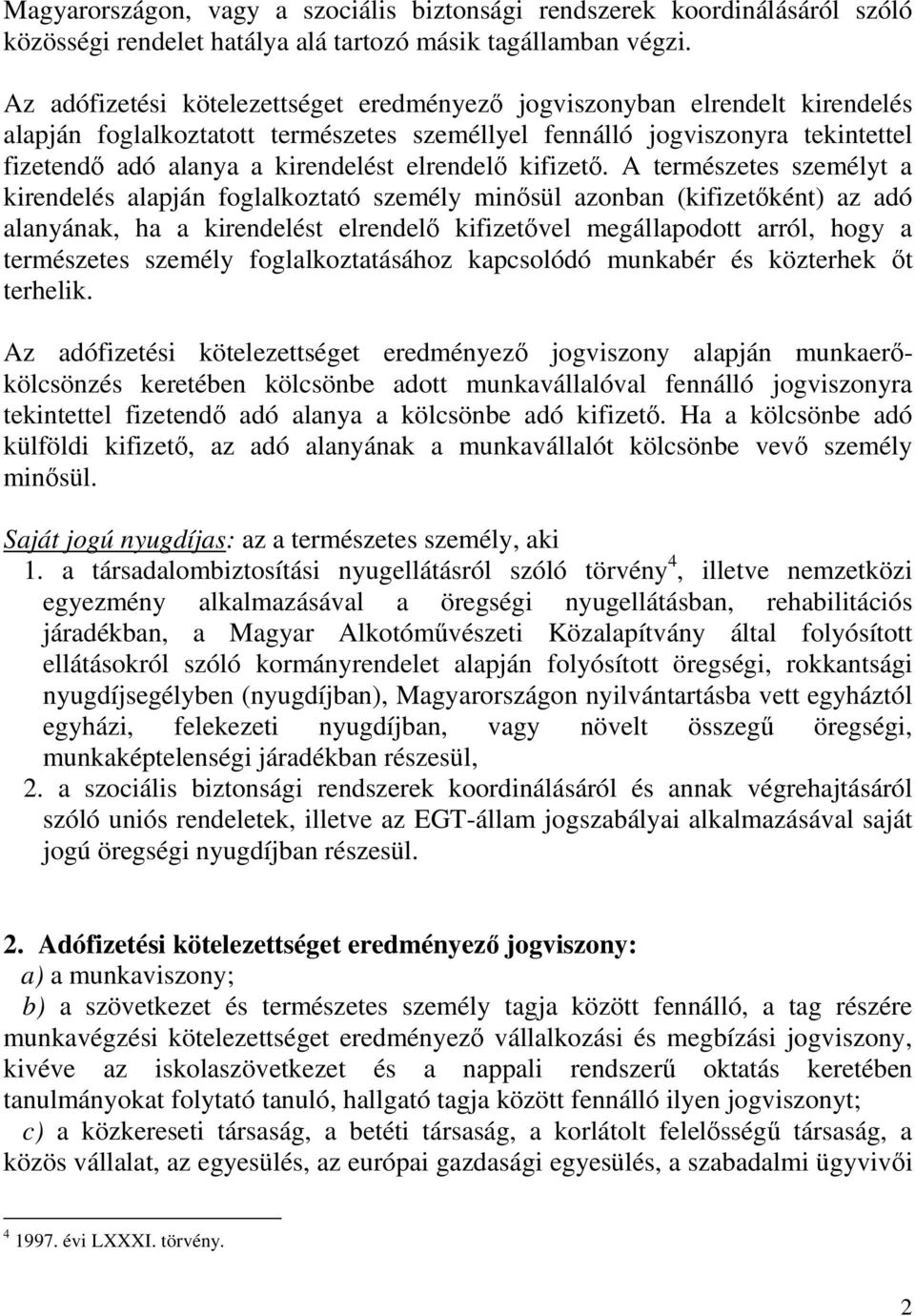 Magyarországon, vagy a szociális biztonsági rendszerek koordinálásáról szóló közösségi rendelet hatálya alá tartozó másik tagállamban végzi.

Az adófizetési kötelezettséget eredményező jogviszonyban elrendelt kirendelés alapján foglalkoztatott természetes személlyel fennálló jogviszonyra tekintettel fizetendő adó alanya a kirendelést elrendelő kifizető. A természetes személyt a kirendelés alapján foglalkoztató személy minősül azonban (kifizetőként) az adó alanyának, ha a kirendelést elrendelő kifizetővel megállapodott arról, hogy a természetes személy foglalkoztatásához kapcsolódó munkabér és közterhek őt terhelik.

Az adófizetési kötelezettséget eredményező jogviszony alapján munkaerő-kölcsönzés keretében kölcsönbe adott munkavállalóval fennálló jogviszonyra tekintettel fizetendő adó alanya a kölcsönbe adó kifizető. Ha a kölcsönbe adó külföldi kifizető, az adó alanyának a munkavállalót kölcsönbe vevő személy minősül.

Saját jogú nyugdíjas: az a természetes személy, aki

1. a társadalombiztosítási nyugellátásról szóló törvény$^4$, illetve nemzetközi egyezmény alkalmazásával a öregségi nyugellátásban, rehabilitációs járadékban, a Magyar Alkotóművészeti Közalapítvány által folyósított ellátásokról szóló kormányrendelet alapján folyósított öregségi, rokkantsági nyugdíjsegélyben (nyugdíjban), Magyarországon nyilvántartásba vett egyháztól egyházi, felekezeti nyugdíjban, vagy növelt összegű öregségi, munkaképtelenségi járadékban részesül,
2. a szociális biztonsági rendszerek koordinálásáról és annak végrehajtásáról szóló uniós rendeletek, illetve az EGT-állam jogszabályai alkalmazásával saját jogú öregségi nyugdíjban részesül.

2. Adófizetési kötelezettséget eredményező jogviszony:
a) a munkaviszony;
b) a szövetkezet és természetes személy tagja között fennálló, a tag részére munkavégzési kötelezettséget eredményező vállalkozási és megbízási jogviszony, kivéve az iskolaszövetkezet és a nappali rendszerű oktatás keretében tanulmányokat folytató tanuló, hallgató tagja között fennálló ilyen jogviszonyt;
c) a közkereseti társaság, a betéti társaság, a korlátolt felelősségű társaság, a közös vállalat, az egyesülés, az európai gazdasági egyesülés, a szabadalmi ügyvivői

$^4$ 1997. évi LXXXI. törvény.

2